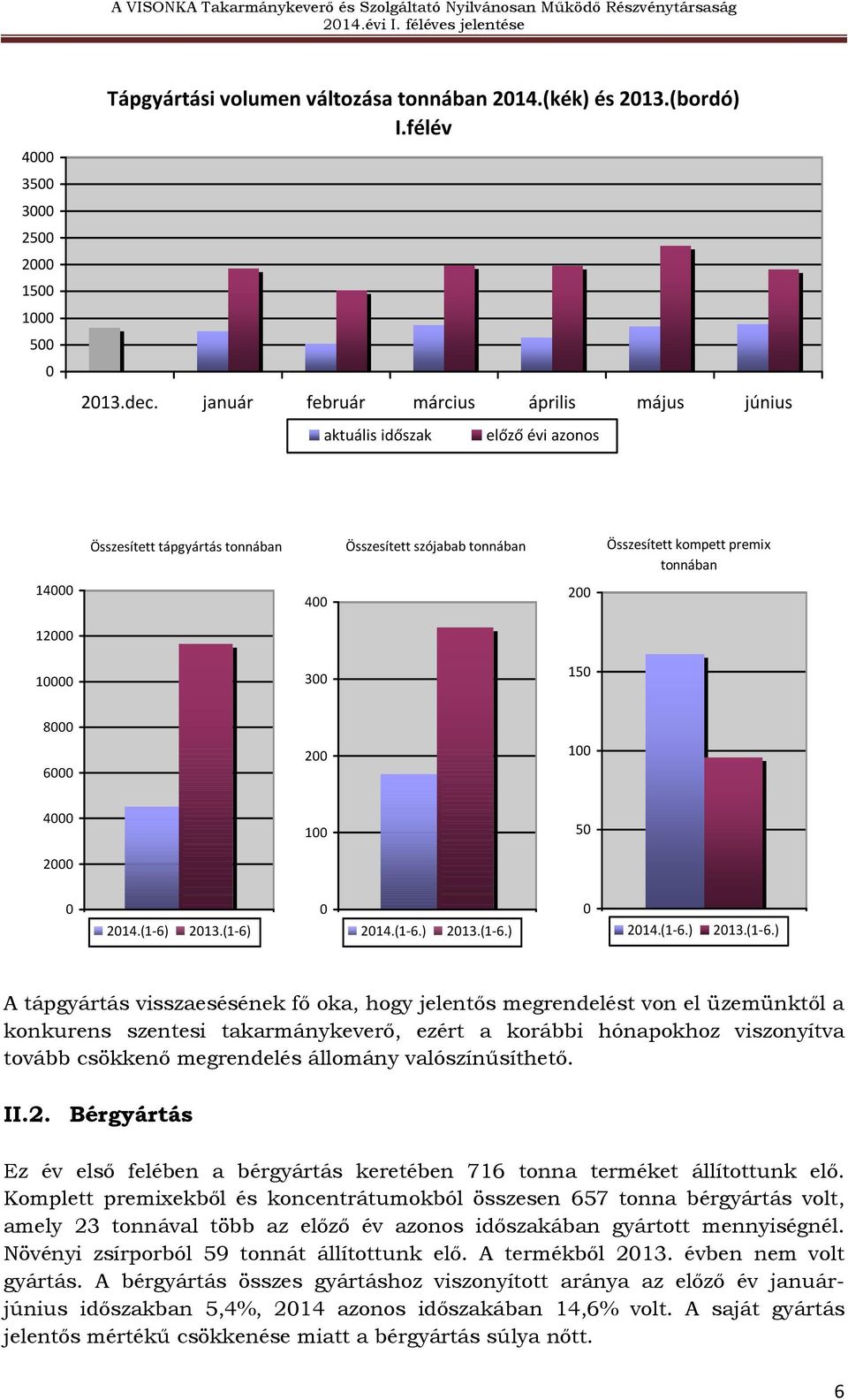 A VISONKA Takarmánykeverő és Szolgáltató Nyilvánosan Működő Részvénytársaság
2014.évi I. féléves jelentése

Tápgyártási volumen változása tonnában 2014.(kék) és 2013.(bordó) I.félév

4000
3500
3000
2500
2000
1500
1000
500
0

2013.dec. január február március április május június

aktuális időszak előző évi azonos

Összesített tápgyártás tonnában

14000
12000
10000
8000
6000
4000
2000
0

2014.(1-6) 2013.(1-6)

Összesített szójabab tonnában

400
300
200
100
0

2014.(1-6.) 2013.(1-6.)

Összesített kompett premix tonnában

200
150
100
50
0

2014.(1-6.) 2013.(1-6.)

A tápgyártás visszaesésének fő oka, hogy jelentős megrendelést von el üzemünktől a konkurens szentesi takarmánykeverő, ezért a korábbi hónapokhoz viszonyítva tovább csökkenő megrendelés állomány valószínűsíthető.

II.2. Bérgyártás

Ez év első felében a bérgyártás keretében 716 tonna terméket állítottunk elő. Komplett premixekből és koncentrátumokból összesen 657 tonna bérgyártás volt, amely 23 tonnával több az előző év azonos időszakában gyártott mennyiségnél. Növényi zsírporból 59 tonnát állítottunk elő. A termékből 2013. évben nem volt gyártás. A bérgyártás összes gyártáshoz viszonyított aránya az előző év január-június időszakban 5,4%, 2014 azonos időszakában 14,6% volt. A saját gyártás jelentős mértékű csökkenése miatt a bérgyártás súlya nőtt.

6